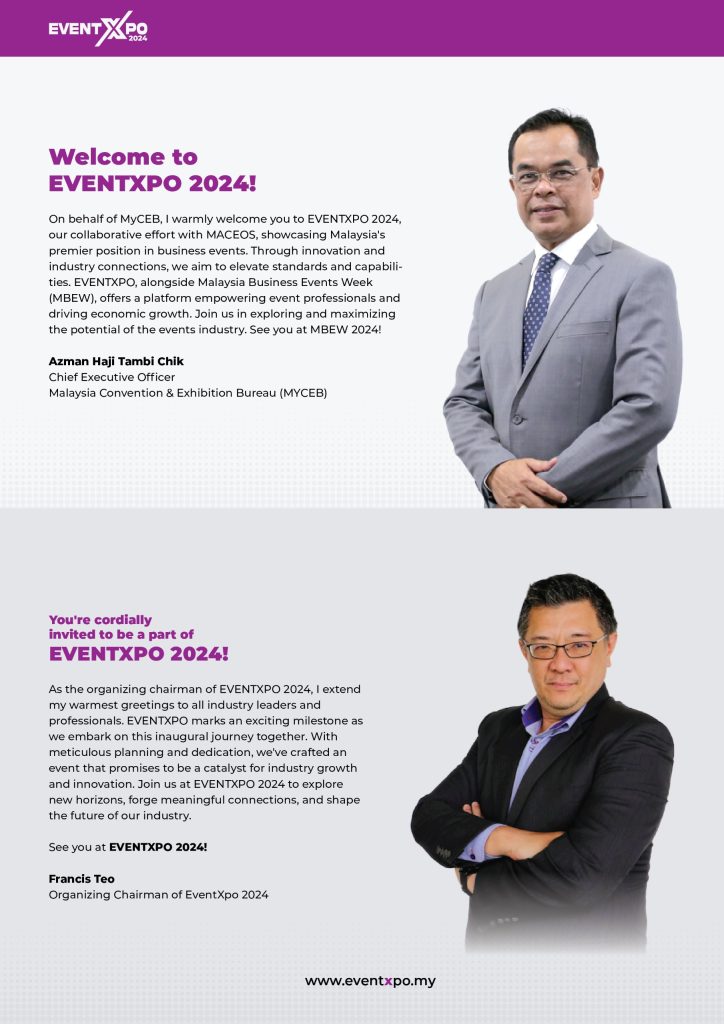 EVENTXPO 2024

Welcome to EVENTXPO 2024!

On behalf of MyCEB, I warmly welcome you to EVENTXPO 2024, our collaborative effort with MACEOS, showcasing Malaysia's premier position in business events. Through innovation and industry connections, we aim to elevate standards and capabilities. EVENTXPO, alongside Malaysia Business Events Week (MBEW), offers a platform empowering event professionals and driving economic growth. Join us in exploring and maximizing the potential of the events industry. See you at MBEW 2024!

Azman Haji Tambi Chik
Chief Executive Officer
Malaysia Convention & Exhibition Bureau (MYCEB)

You're cordially invited to be a part of
EVENTXPO 2024!

As the organizing chairman of EVENTXPO 2024, I extend my warmest greetings to all industry leaders and professionals. EVENTXPO marks an exciting milestone as we embark on this inaugural journey together. With meticulous planning and dedication, we've crafted an event that promises to be a catalyst for industry growth and innovation. Join us at EVENTXPO 2024 to explore new horizons, forge meaningful connections, and shape the future of our industry.

See you at EVENTXPO 2024!

Francis Teo
Organizing Chairman of EventXpo 2024

www.eventxpo.my